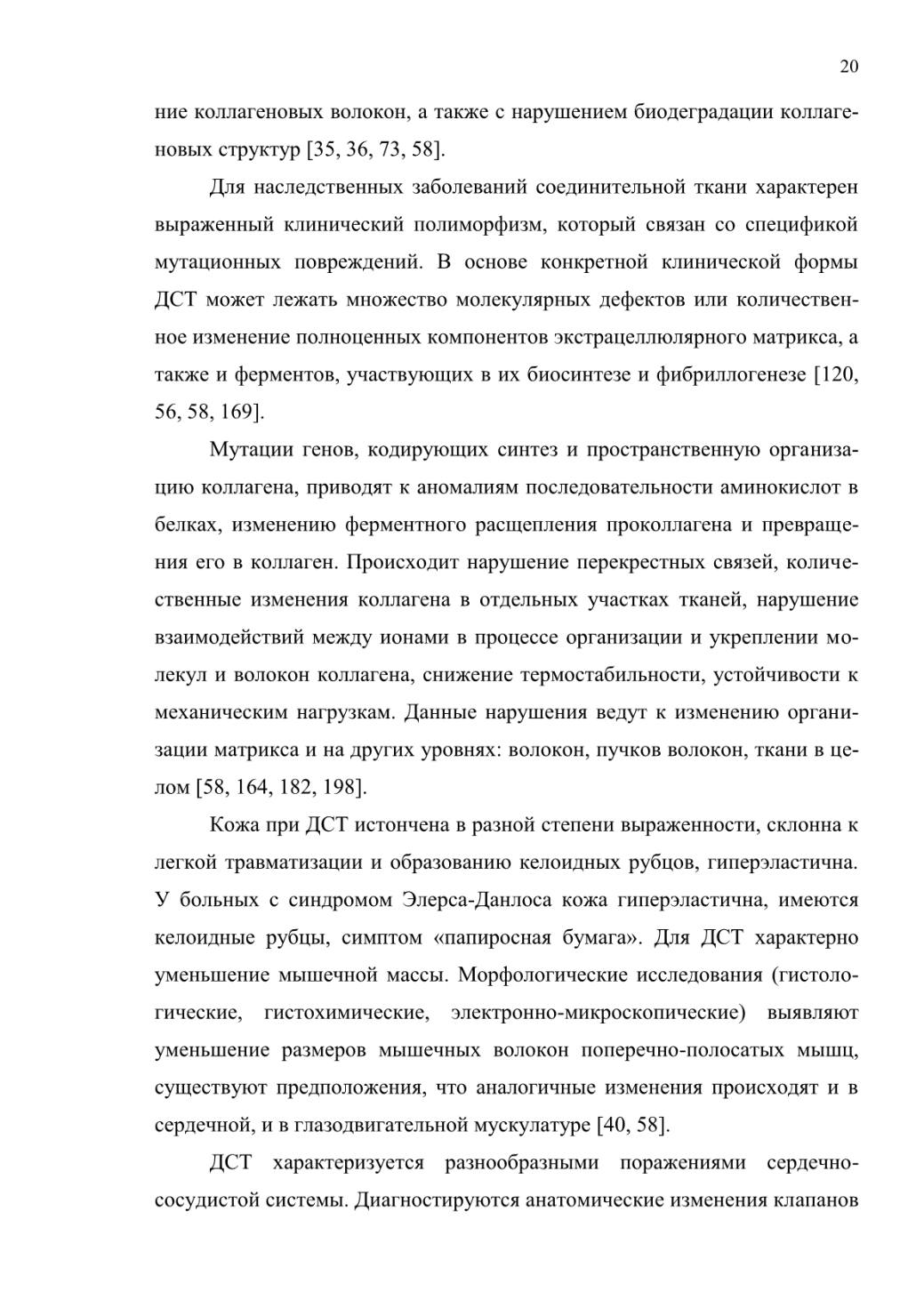 20

ние коллагеновых волокон, а также с нарушением биодеградации коллагеновых структур [35, 36, 73, 58].

Для наследственных заболеваний соединительной ткани характерен выраженный клинический полиморфизм, который связан со спецификой мутационных повреждений. В основе конкретной клинической формы ДСТ может лежать множество молекулярных дефектов или количественное изменение полноценных компонентов экстрацеллюлярного матрикса, а также и ферментов, участвующих в их биосинтезе и фибриллогенезе [120, 56, 58, 169].

Мутации генов, кодирующих синтез и пространственную организацию коллагена, приводят к аномалиям последовательности аминокислот в белках, изменению ферментного расщепления проколлагена и превращения его в коллаген. Происходит нарушение перекрестных связей, количественные изменения коллагена в отдельных участках тканей, нарушение взаимодействий между ионами в процессе организации и укреплении молекул и волокон коллагена, снижение термостабильности, устойчивости к механическим нагрузкам. Данные нарушения ведут к изменению организации матрикса и на других уровнях: волокон, пучков волокон, ткани в целом [58, 164, 182, 198].

Кожа при ДСТ истончена в разной степени выраженности, склонна к легкой травматизации и образованию келоидных рубцов, гиперэластична. У больных с синдромом Элерса-Данлоса кожа гиперэластична, имеются келоидные рубцы, симптом «папиросная бумага». Для ДСТ характерно уменьшение мышечной массы. Морфологические исследования (гистологические, гистохимические, электронно-микроскопические) выявляют уменьшение размеров мышечных волокон поперечно-полосатых мышц, существуют предположения, что аналогичные изменения происходят и в сердечной, и в глазодвигательной мускулатуре [40, 58].

ДСТ характеризуется разнообразными поражениями сердечно-сосудистой системы. Диагностируются анатомические изменения клапанов